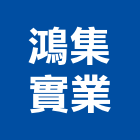 鴻集
實業